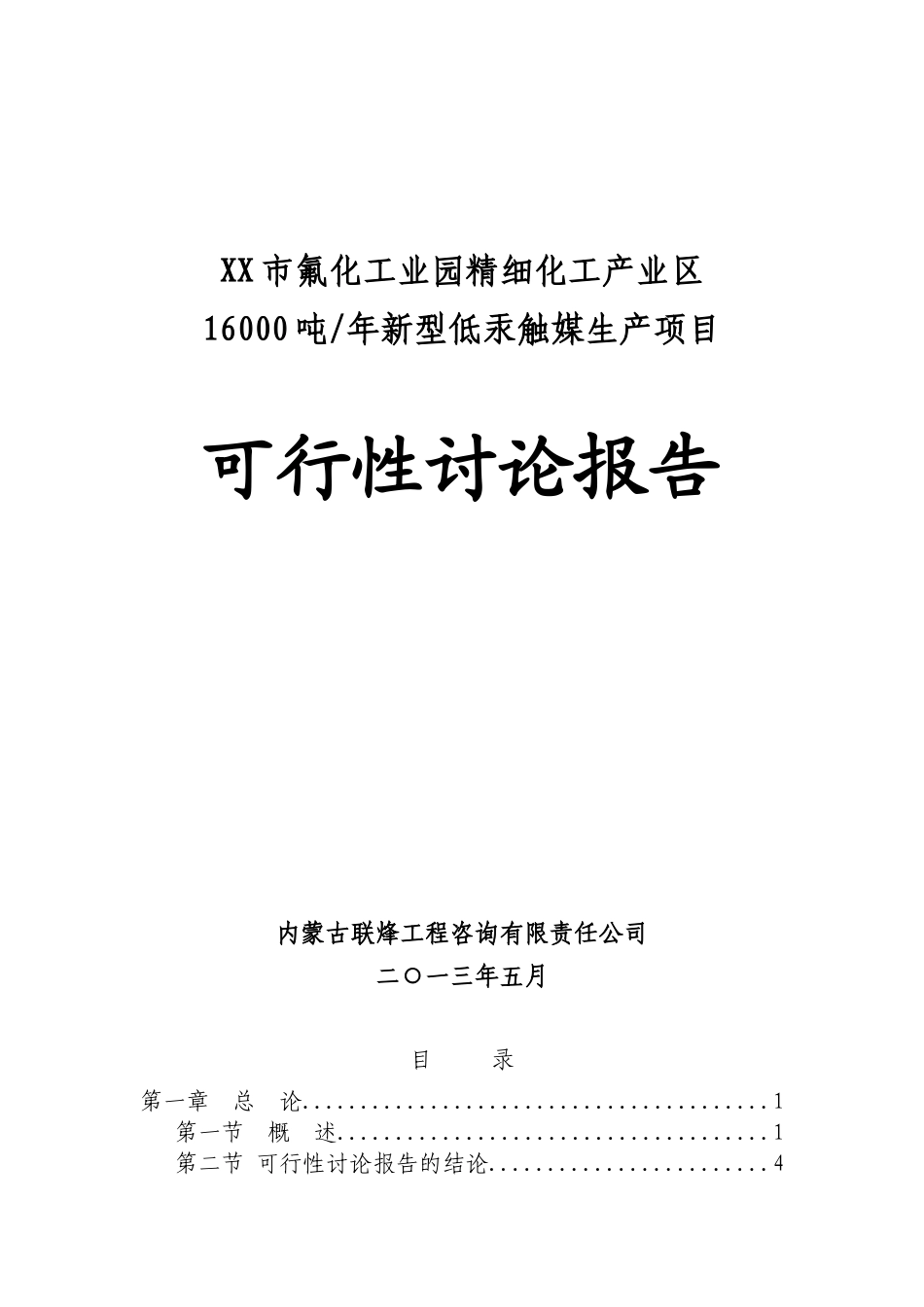 XX市氟化工业园精细化工产业区
16000吨/年新型低汞触媒生产项目

可行性讨论报告

内蒙古联烽工程咨询有限责任公司
二〇一三年五月

目 录

第一章 总 论 1
第一节 概 述 1
第二节 可行性讨论报告的结论 4